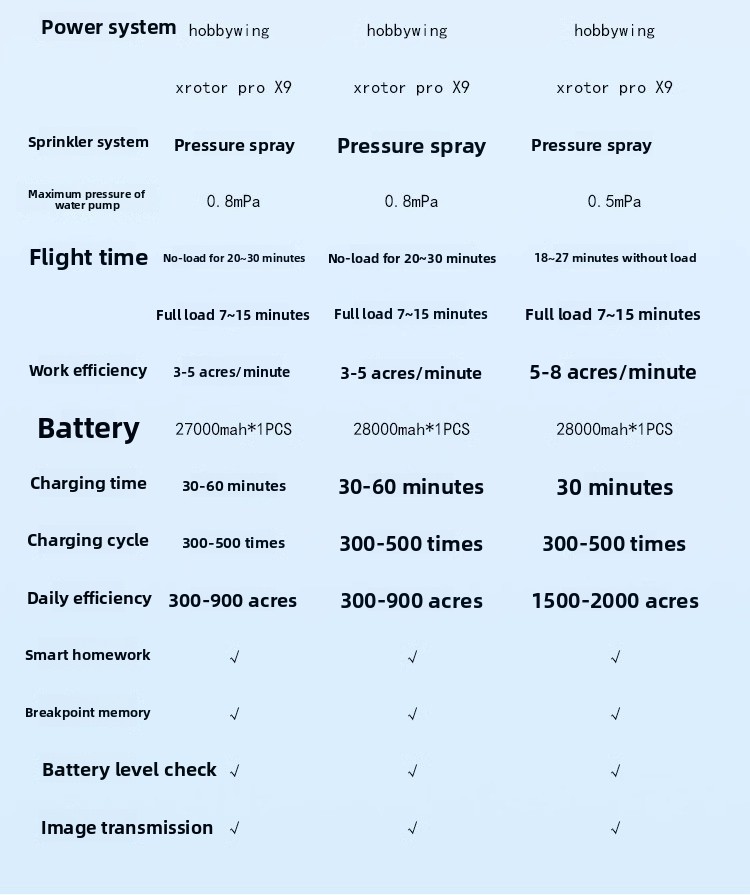 | Power system | hobbywing | hobbywing | hobbywing |
|---|---|---|---|
| | xrotor pro X9 | xrotor pro X9 | xrotor pro X9 |
| Sprinkler system | Pressure spray | Pressure spray | Pressure spray |
| Maximum pressure of water pump | 0.8mPa | 0.8mPa | 0.5mPa |
| Flight time | No-load for 20~30 minutes | No-load for 20~30 minutes | 18~27 minutes without load |
| | Full load 7~15 minutes | Full load 7~15 minutes | Full load 7~15 minutes |
| Work efficiency | 3-5 acres/minute | 3-5 acres/minute | 5-8 acres/minute |
| Battery | 27000mah*1PCS | 28000mah*1PCS | 28000mah*1PCS |
| Charging time | 30-60 minutes | 30-60 minutes | 30 minutes |
| Charging cycle | 300-500 times | 300-500 times | 300-500 times |
| Daily efficiency | 300-900 acres | 300-900 acres | 1500-2000 acres |
| Smart homework | √ | √ | √ |
| Breakpoint memory | √ | √ | √ |
| Battery level check | √ | √ | √ |
| Image transmission | √ | √ | √ |